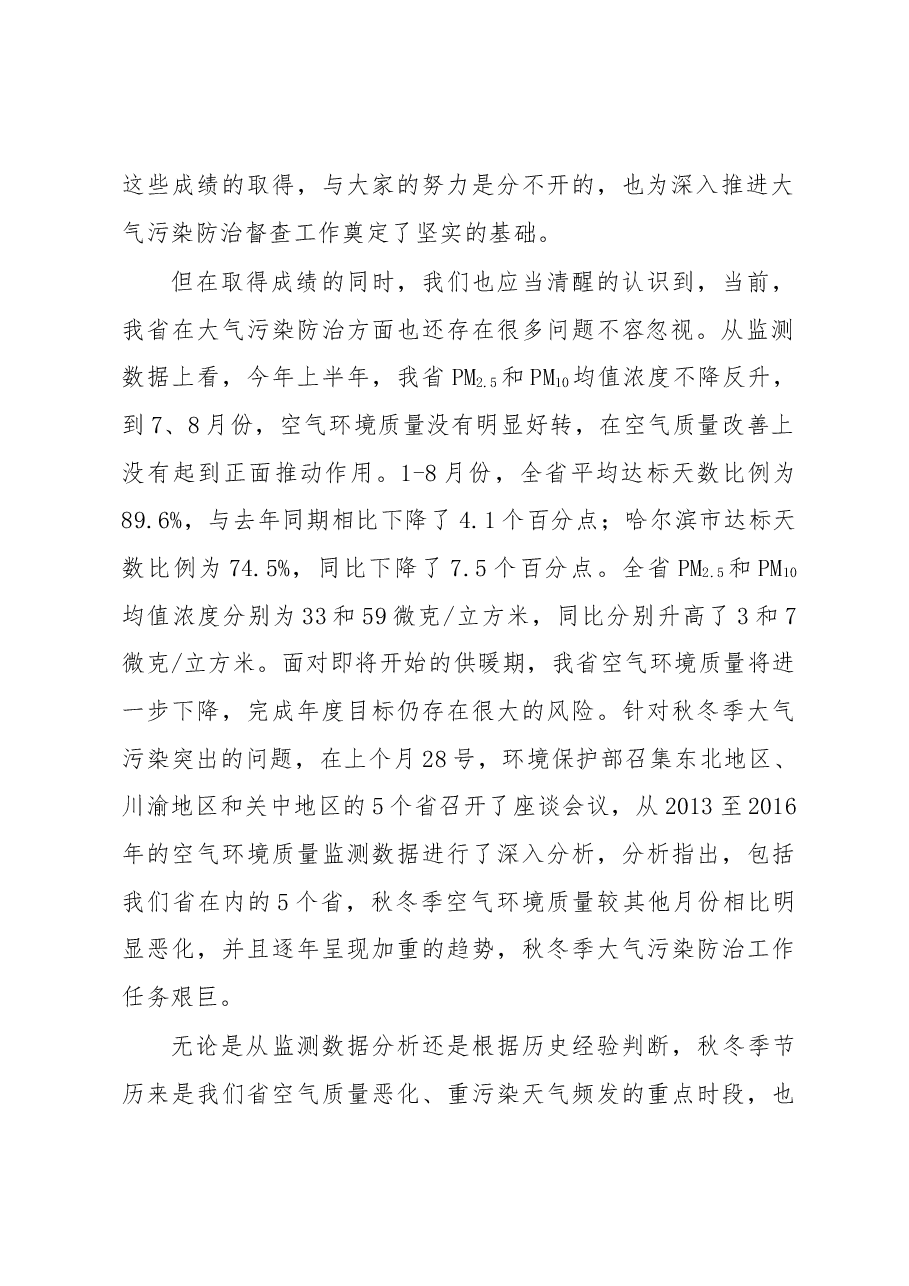 这些成绩的取得，与大家的努力是分不开的，也为深入推进大气污染防治督查工作奠定了坚实的基础。

但在取得成绩的同时，我们也应当清醒的认识到，当前，我省在大气污染防治方面也还存在很多问题不容忽视。从监测数据上看，今年上半年，我省$PM_{2.5}$和$PM_{10}$均值浓度不降反升，到7、8月份，空气环境质量没有明显好转，在空气质量改善上没有起到正面推动作用。1-8月份，全省平均达标天数比例为89.6%，与去年同期相比下降了4.1个百分点；哈尔滨市达标天数比例为74.5%，同比下降了7.5个百分点。全省$PM_{2.5}$和$PM_{10}$均值浓度分别为33和59微克/立方米，同比分别升高了3和7微克/立方米。面对即将开始的供暖期，我省空气环境质量将进一步下降，完成年度目标仍存在很大的风险。针对秋冬季大气污染突出的问题，在上个月28号，环境保护部召集东北地区、川渝地区和关中地区的5个省召开了座谈会议，从2013至2016年的空气环境质量监测数据进行了深入分析，分析指出，包括我们省在内的5个省，秋冬季空气环境质量较其他月份相比明显恶化，并且逐年呈现加重的趋势，秋冬季大气污染防治工作任务艰巨。

无论是从监测数据分析还是根据历史经验判断，秋冬季节历来是我们省空气质量恶化、重污染天气频发的重点时段，也